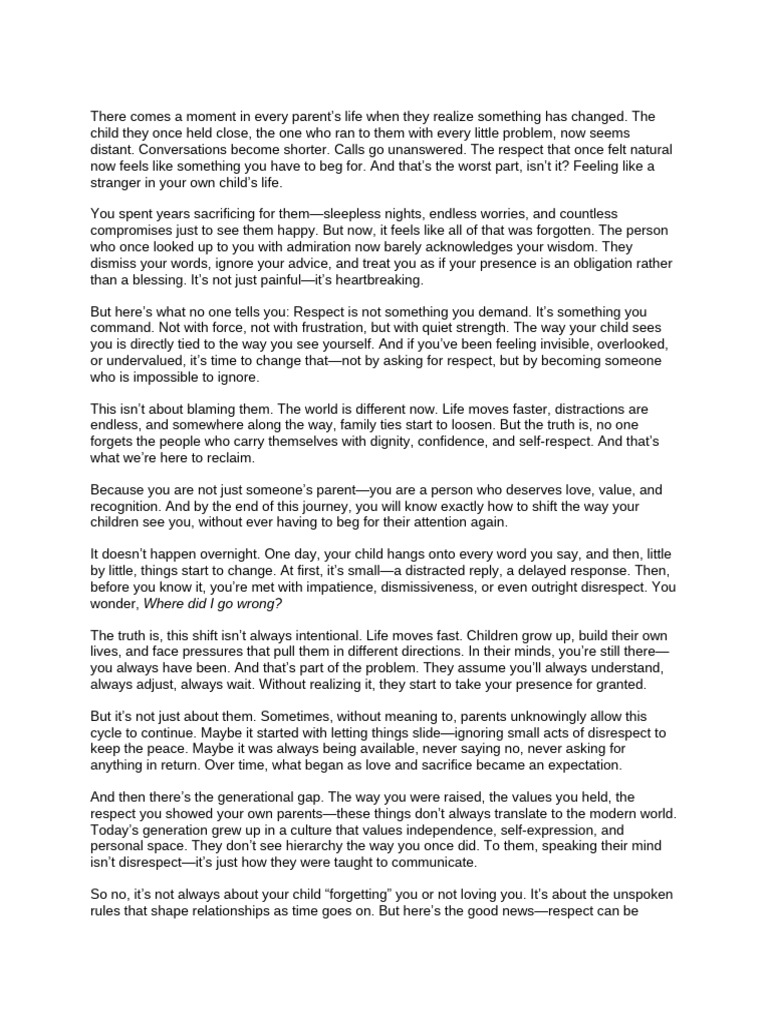 There comes a moment in every parent's life when they realize something has changed. The child they once held close, the one who ran to them with every little problem, now seems distant. Conversations become shorter. Calls go unanswered. The respect that once felt natural now feels like something you have to beg for. And that's the worst part, isn't it? Feeling like a stranger in your own child's life.

You spent years sacrificing for them—sleepless nights, endless worries, and countless compromises just to see them happy. But now, it feels like all of that was forgotten. The person who once looked up to you with admiration now barely acknowledges your wisdom. They dismiss your words, ignore your advice, and treat you as if your presence is an obligation rather than a blessing. It's not just painful—it's heartbreaking.

But here's what no one tells you: Respect is not something you demand. It's something you command. Not with force, not with frustration, but with quiet strength. The way your child sees you is directly tied to the way you see yourself. And if you've been feeling invisible, overlooked, or undervalued, it's time to change that—not by asking for respect, but by becoming someone who is impossible to ignore.

This isn't about blaming them. The world is different now. Life moves faster, distractions are endless, and somewhere along the way, family ties start to loosen. But the truth is, no one forgets the people who carry themselves with dignity, confidence, and self-respect. And that's what we're here to reclaim.

Because you are not just someone's parent—you are a person who deserves love, value, and recognition. And by the end of this journey, you will know exactly how to shift the way your children see you, without ever having to beg for their attention again.

It doesn't happen overnight. One day, your child hangs onto every word you say, and then, little by little, things start to change. At first, it's small—a distracted reply, a delayed response. Then, before you know it, you're met with impatience, dismissiveness, or even outright disrespect. You wonder, Where did I go wrong?

The truth is, this shift isn't always intentional. Life moves fast. Children grow up, build their own lives, and face pressures that pull them in different directions. In their minds, you're still there—you always have been. And that's part of the problem. They assume you'll always understand, always adjust, always wait. Without realizing it, they start to take your presence for granted.

But it's not just about them. Sometimes, without meaning to, parents unknowingly allow this cycle to continue. Maybe it started with letting things slide—ignoring small acts of disrespect to keep the peace. Maybe it was always being available, never saying no, never asking for anything in return. Over time, what began as love and sacrifice became an expectation.

And then there's the generational gap. The way you were raised, the values you held, the respect you showed your own parents—these things don't always translate to the modern world. Today's generation grew up in a culture that values independence, self-expression, and personal space. They don't see hierarchy the way you once did. To them, speaking their mind isn't disrespect—it's just how they were taught to communicate.

So no, it's not always about your child "forgetting" you or not loving you. It's about the unspoken rules that shape relationships as time goes on. But here's the good news—respect can be